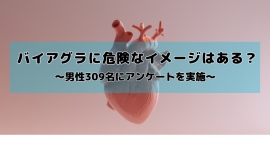 バイアグラに危険なイメージはある？
〜男性309名にアンケートを実施〜